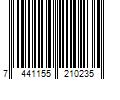 7 441155 210235